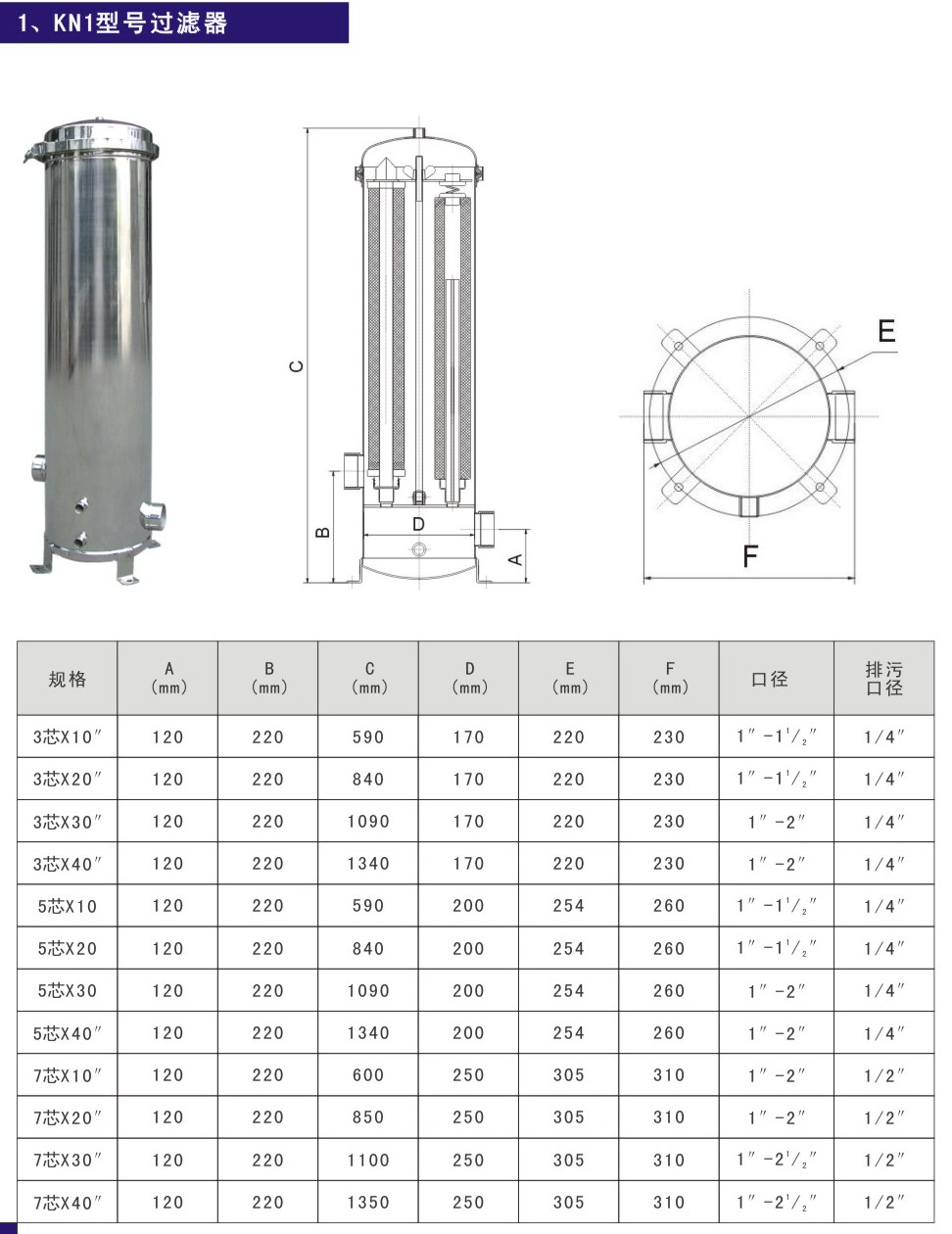 1、KN1型号过滤器

C

B

D

A

E

F

| 规格 | A (mm) | B (mm) | C (mm) | D (mm) | E (mm) | F (mm) | 口径 | 排污口径 |
|---|---|---|---|---|---|---|---|---|
| 3芯X10″ | 120 | 220 | 590 | 170 | 220 | 230 | 1″-1$^1/_2$″ | 1/4″ |
| 3芯X20″ | 120 | 220 | 840 | 170 | 220 | 230 | 1″-1$^1/_2$″ | 1/4″ |
| 3芯X30″ | 120 | 220 | 1090 | 170 | 220 | 230 | 1″-2″ | 1/4″ |
| 3芯X40″ | 120 | 220 | 1340 | 170 | 220 | 230 | 1″-2″ | 1/4″ |
| 5芯X10 | 120 | 220 | 590 | 200 | 254 | 260 | 1″-1$^1/_2$″ | 1/4″ |
| 5芯X20 | 120 | 220 | 840 | 200 | 254 | 260 | 1″-1$^1/_2$″ | 1/4″ |
| 5芯X30 | 120 | 220 | 1090 | 200 | 254 | 260 | 1″-2″ | 1/4″ |
| 5芯X40″ | 120 | 220 | 1340 | 200 | 254 | 260 | 1″-2″ | 1/4″ |
| 7芯X10″ | 120 | 220 | 600 | 250 | 305 | 310 | 1″-2″ | 1/2″ |
| 7芯X20″ | 120 | 220 | 850 | 250 | 305 | 310 | 1″-2″ | 1/2″ |
| 7芯X30″ | 120 | 220 | 1100 | 250 | 305 | 310 | 1″-2$^1/_2$″ | 1/2″ |
| 7芯X40″ | 120 | 220 | 1350 | 250 | 305 | 310 | 1″-2$^1/_2$″ | 1/2″ |